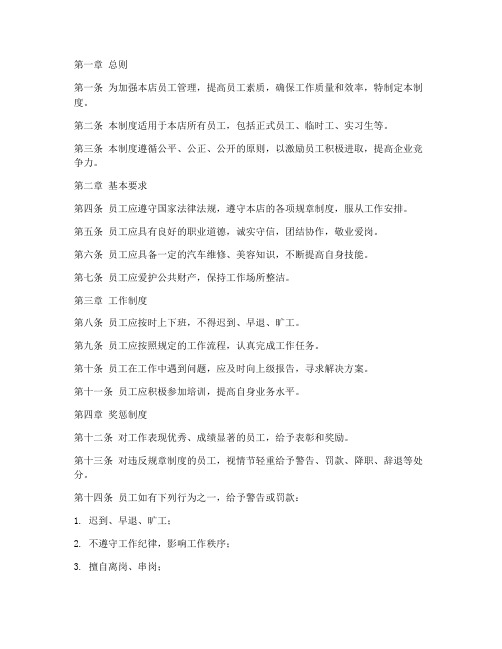 第一章 总则

第一条 为加强本店员工管理，提高员工素质，确保工作质量和效率，特制定本制度。

第二条 本制度适用于本店所有员工，包括正式员工、临时工、实习生等。

第三条 本制度遵循公平、公正、公开的原则，以激励员工积极进取，提高企业竞争力。

第二章 基本要求

第四条 员工应遵守国家法律法规，遵守本店的各项规章制度，服从工作安排。

第五条 员工应具有良好的职业道德，诚实守信，团结协作，敬业爱岗。

第六条 员工应具备一定的汽车维修、美容知识，不断提高自身技能。

第七条 员工应爱护公共财产，保持工作场所整洁。

第三章 工作制度

第八条 员工应按时上下班，不得迟到、早退、旷工。

第九条 员工应按照规定的工作流程，认真完成工作任务。

第十条 员工在工作中遇到问题，应及时向上级报告，寻求解决方案。

第十一条 员工应积极参加培训，提高自身业务水平。

第四章 奖惩制度

第十二条 对工作表现优秀、成绩显著的员工，给予表彰和奖励。

第十三条 对违反规章制度的员工，视情节轻重给予警告、罚款、降职、辞退等处分。

第十四条 员工如有下列行为之一，给予警告或罚款：

1. 迟到、早退、旷工；

2. 不遵守工作纪律，影响工作秩序；

3. 擅自离岗、串岗；